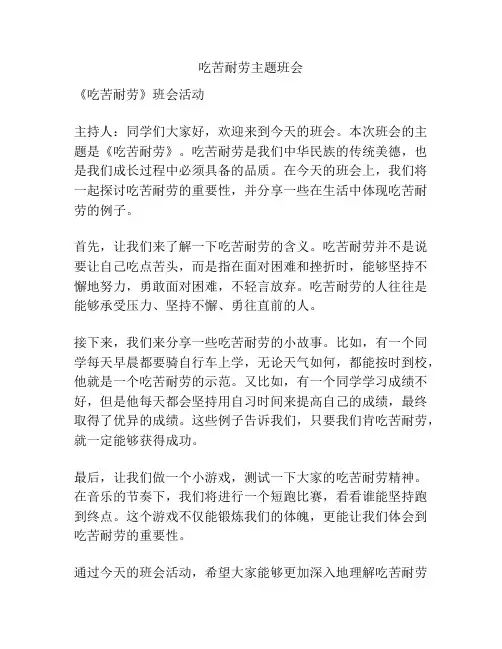 吃苦耐劳主题班会

《吃苦耐劳》班会活动

主持人：同学们大家好，欢迎来到今天的班会。本次班会的主题是《吃苦耐劳》。吃苦耐劳是我们中华民族的传统美德，也是我们成长过程中必须具备的品质。在今天的班会上，我们将一起探讨吃苦耐劳的重要性，并分享一些在生活中体现吃苦耐劳的例子。

首先，让我们来了解一下吃苦耐劳的含义。吃苦耐劳并不是说要让自己吃点苦头，而是指在面对困难和挫折时，能够坚持不懈地努力，勇敢面对困难，不轻言放弃。吃苦耐劳的人往往是能够承受压力、坚持不懈、勇往直前的人。

接下来，我们来分享一些吃苦耐劳的小故事。比如，有一个同学每天早晨都要骑自行车上学，无论天气如何，都能按时到校，他就是一个吃苦耐劳的示范。又比如，有一个同学学习成绩不好，但是他每天都会坚持用自习时间来提高自己的成绩，最终取得了优异的成绩。这些例子告诉我们，只要我们肯吃苦耐劳，就一定能够获得成功。

最后，让我们做一个小游戏，测试一下大家的吃苦耐劳精神。在音乐的节奏下，我们将进行一个短跑比赛，看看谁能坚持跑到终点。这个游戏不仅能锻炼我们的体魄，更能让我们体会到吃苦耐劳的重要性。

通过今天的班会活动，希望大家能够更加深入地理解吃苦耐劳